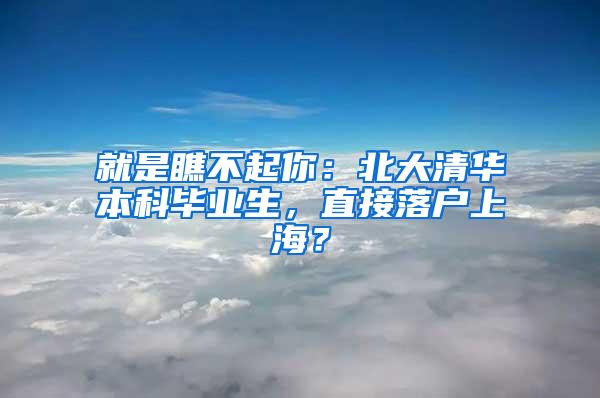 就是瞧不起你：北大清华本科毕业生，直接落户上海？